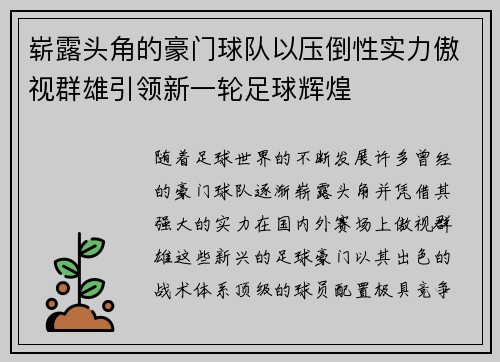 崭露头角的豪门球队以压倒性实力傲视群雄引领新一轮足球辉煌

随着足球世界的不断发展许多曾经的豪门球队逐渐崭露头角并凭借其强大的实力在国内外赛场上傲视群雄这些新兴的足球豪门以其出色的战术体系顶级的球员配置极具竞争